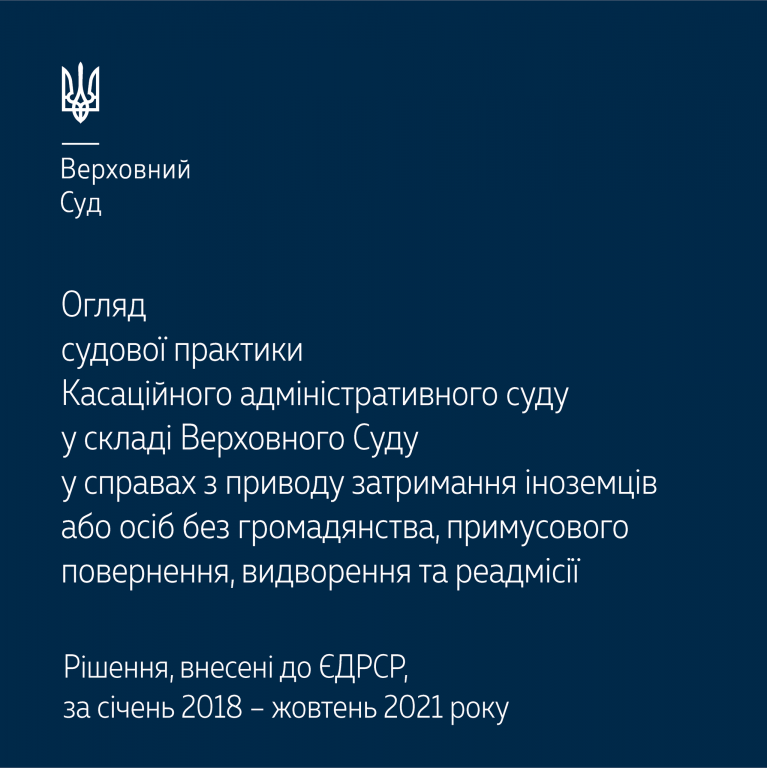 Верховний
Суд

Огляд
судової практики
Касаційного адміністративного суду
у складі Верховного Суду
у справах з приводу затримання іноземців
або осіб без громадянства, примусового
повернення, видворення та реадмісії

Рішення, внесені до ЄДРСР,
за січень 2018 – жовтень 2021 року